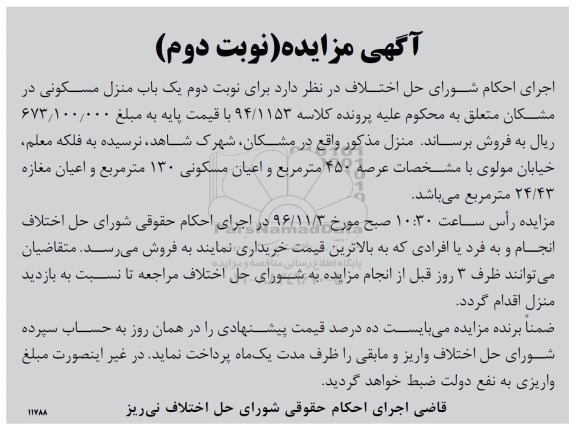 آگهی مزایده(نوبت دوم)

اجرای احکام شورای حل اختلاف در نظر دارد برای نوبت دوم یک باب منزل مسکونی در مشکان متعلق به محکوم علیه پرونده کلاسه ۹۴/۱۱۵۳ با قیمت پایه به مبلغ ۶۷۳/۱۰۰/۰۰۰ ریال به فروش برساند. منزل مذکور واقع در مشکان، شهرک شاهد، نرسیده به فلکه معلم، خیابان مولوی با مشخصات عرصه ۴۵۰ مترمربع و اعیان مسکونی ۱۳۰ مترمربع و اعیان مغازه ۲۴/۴۳ مترمربع می‌باشد.

مزایده رأس ساعت ۱۰:۳۰ صبح مورخ ۹۶/۱۱/۳ در اجرای احکام حقوقی شورای حل اختلاف انجام و به فرد یا افرادی که به بالاترین قیمت خریداری نمایند به فروش می‌رسد. متقاضیان می‌توانند ظرف ۳ روز قبل از انجام مزایده به شورای حل اختلاف مراجعه تا نسبت به بازدید منزل اقدام گردد.

ضمناً برنده مزایده می‌بایست ده درصد قیمت پیشنهادی را در همان روز به حساب سپرده شورای حل اختلاف واریز و مابقی را ظرف مدت یک‌ماه پرداخت نماید. در غیر اینصورت مبلغ واریزی به نفع دولت ضبط خواهد گردید.

قاضی اجرای احکام حقوقی شورای حل اختلاف نی‌ریز

۱۱۷۸۸

ParsNamadData
پایگاه اطلاع رسانی مناقصه و مزایده